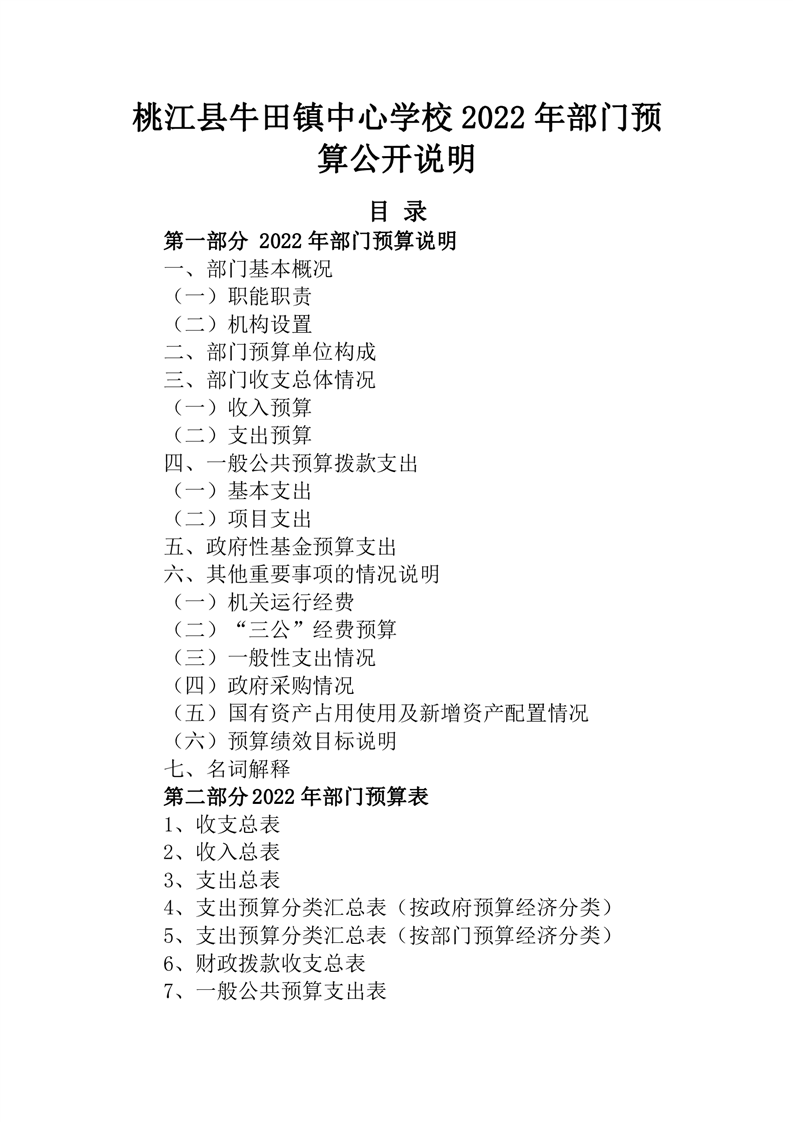 桃江县牛田镇中心学校 2022 年部门预算公开说明

目 录

第一部分 2022 年部门预算说明
一、部门基本概况
（一）职能职责
（二）机构设置
二、部门预算单位构成
三、部门收支总体情况
（一）收入预算
（二）支出预算
四、一般公共预算拨款支出
（一）基本支出
（二）项目支出
五、政府性基金预算支出
六、其他重要事项的情况说明
（一）机关运行经费
（二）“三公”经费预算
（三）一般性支出情况
（四）政府采购情况
（五）国有资产占用使用及新增资产配置情况
（六）预算绩效目标说明
七、名词解释
第二部分 2022 年部门预算表
1、收支总表
2、收入总表
3、支出总表
4、支出预算分类汇总表（按政府预算经济分类）
5、支出预算分类汇总表（按部门预算经济分类）
6、财政拨款收支总表
7、一般公共预算支出表